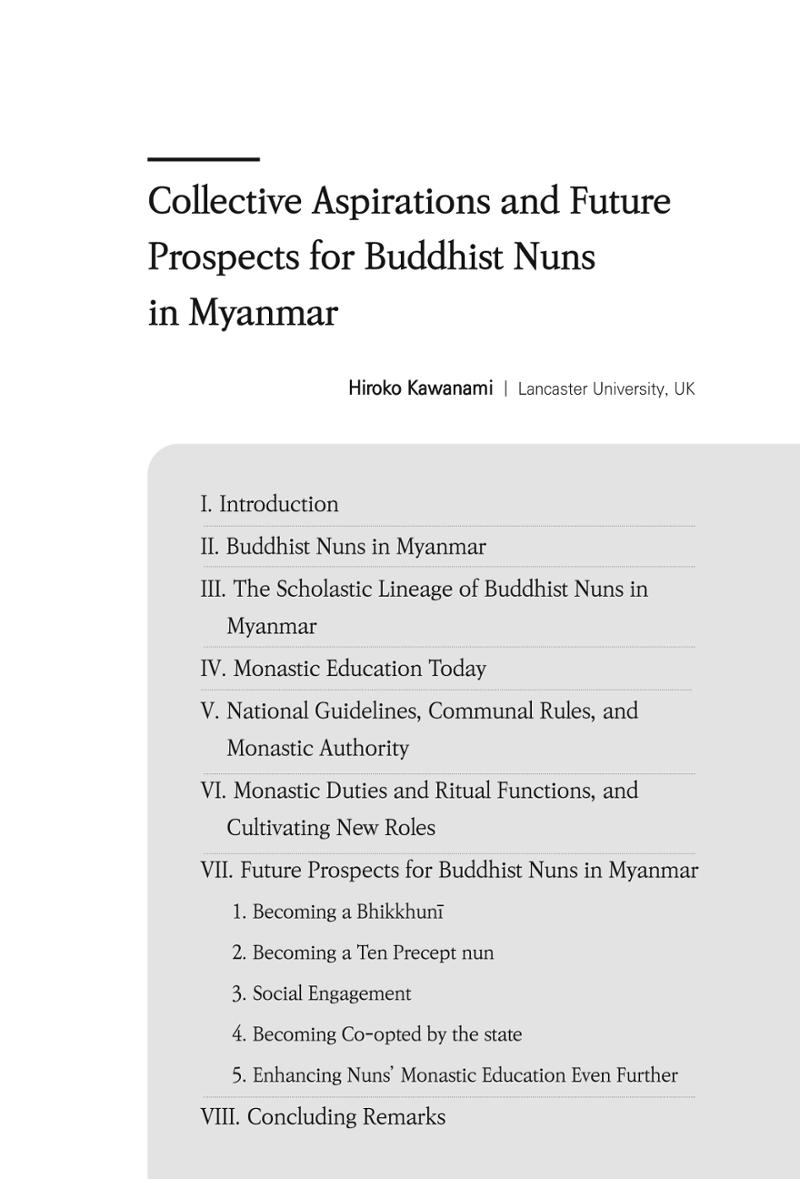 Collective Aspirations and Future Prospects for Buddhist Nuns in Myanmar

Hiroko Kawanami | Lancaster University, UK

I. Introduction

II. Buddhist Nuns in Myanmar

III. The Scholastic Lineage of Buddhist Nuns in Myanmar

IV. Monastic Education Today

V. National Guidelines, Communal Rules, and Monastic Authority

VI. Monastic Duties and Ritual Functions, and Cultivating New Roles

VII. Future Prospects for Buddhist Nuns in Myanmar

1. Becoming a Bhikkhunī

2. Becoming a Ten Precept nun

3. Social Engagement

4. Becoming Co-opted by the state

5. Enhancing Nuns' Monastic Education Even Further

VIII. Concluding Remarks